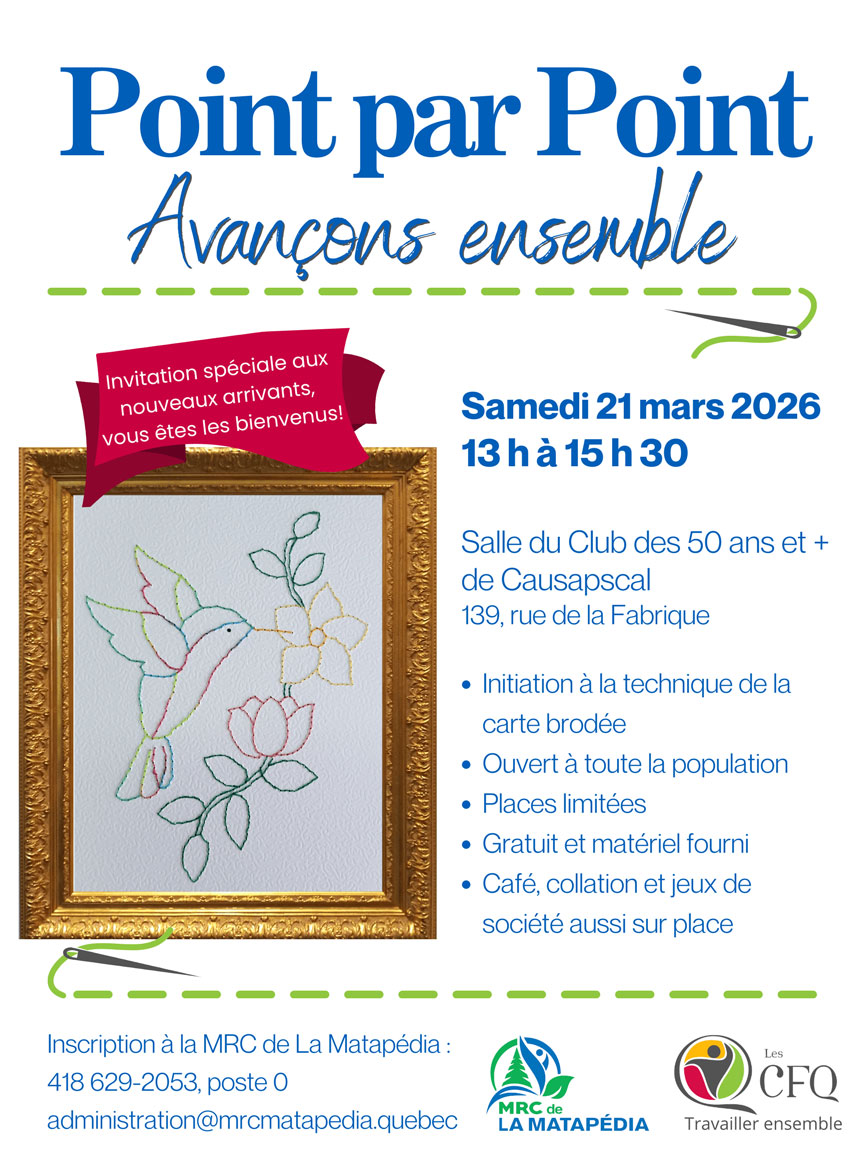 Point par Point
Avançons ensemble

Invitation spéciale aux nouveaux arrivants, vous êtes les bienvenus!

Samedi 21 mars 2026
13 h à 15 h 30

Salle du Club des 50 ans et + de Causapscal
139, rue de la Fabrique

• Initiation à la technique de la carte brodée
• Ouvert à toute la population
• Places limitées
• Gratuit et matériel fourni
• Café, collation et jeux de société aussi sur place

Inscription à la MRC de La Matapédia :
418 629-2053, poste 0
administration@mrcmatapedia.quebec

MRC de LA MATAPÉDIA

Les CFQ
Travailler ensemble